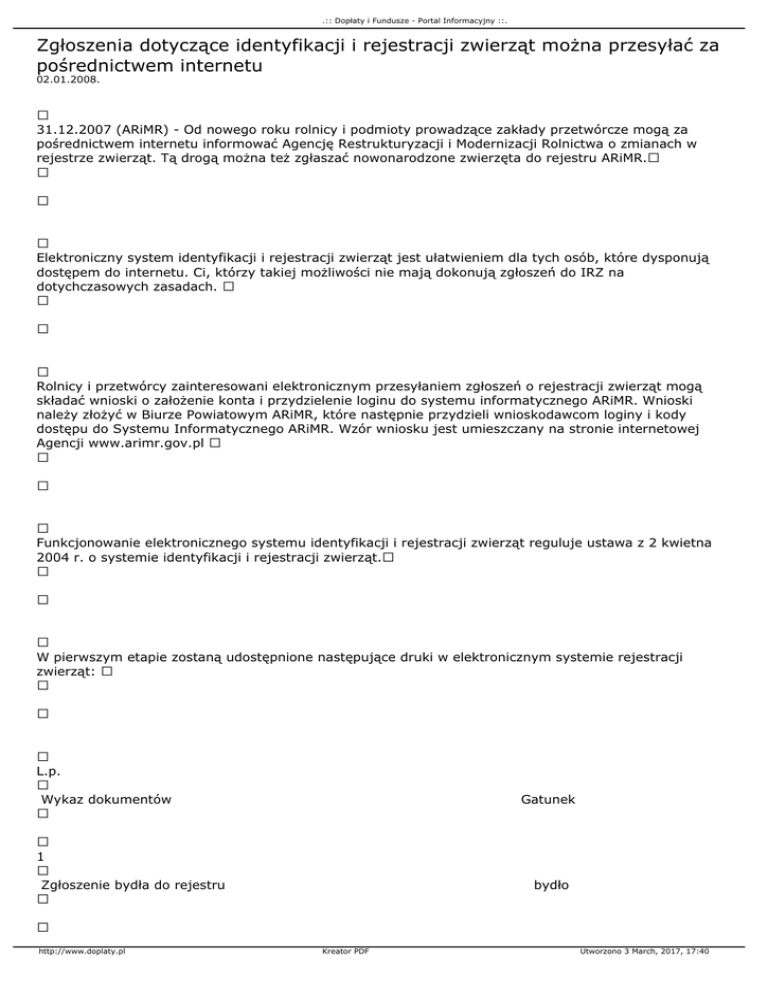 .:: Dopłaty i Fundusze - Portal Informacyjny ::.

Zgłoszenia dotyczące identyfikacji i rejestracji zwierząt można przesyłać za pośrednictwem internetu
02.01.2008.

□
31.12.2007 (ARiMR) - Od nowego roku rolnicy i podmioty prowadzące zakłady przetwórcze mogą za pośrednictwem internetu informować Agencję Restrukturyzacji i Modernizacji Rolnictwa o zmianach w rejestrze zwierząt. Tą drogą można też zgłaszać nowonarodzone zwierzęta do rejestru ARiMR.□
□

□

□
Elektroniczny system identyfikacji i rejestracji zwierząt jest ułatwieniem dla tych osób, które dysponują dostępem do internetu. Ci, którzy takiej możliwości nie mają dokonują zgłoszeń do IRZ na dotychczasowych zasadach. □
□

□

□
Rolnicy i przetwórcy zainteresowani elektronicznym przesyłaniem zgłoszeń o rejestracji zwierząt mogą składać wnioski o założenie konta i przydzielenie loginu do systemu informatycznego ARiMR. Wnioski należy złożyć w Biurze Powiatowym ARiMR, które następnie przydzieli wnioskodawcom loginy i kody dostępu do Systemu Informatycznego ARiMR. Wzór wniosku jest umieszczany na stronie internetowej Agencji www.arimr.gov.pl □
□

□

□
Funkcjonowanie elektronicznego systemu identyfikacji i rejestracji zwierząt reguluje ustawa z 2 kwietna 2004 r. o systemie identyfikacji i rejestracji zwierząt.□
□

□

□
W pierwszym etapie zostaną udostępnione następujące druki w elektronicznym systemie rejestracji zwierząt: □
□

□

□
L.p.
□
Wykaz dokumentów

Gatunek
□

□
1
□
Zgłoszenie bydła do rejestru

bydło
□

□

http://www.doplaty.pl

Kreator PDF

Utworzono 3 March, 2017, 17:40